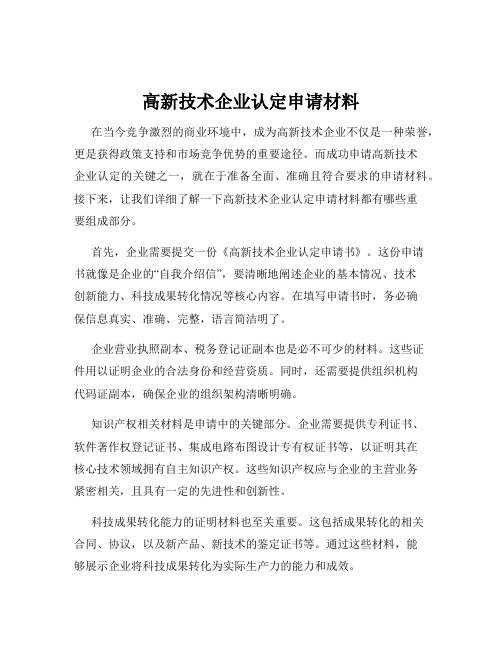 高新技术企业认定申请材料

在当今竞争激烈的商业环境中，成为高新技术企业不仅是一种荣誉，更是获得政策支持和市场竞争优势的重要途径。而成功申请高新技术企业认定的关键之一，就在于准备全面、准确且符合要求的申请材料。接下来，让我们详细了解一下高新技术企业认定申请材料都有哪些重要组成部分。

首先，企业需要提交一份《高新技术企业认定申请书》。这份申请书就像是企业的“自我介绍信”，要清晰地阐述企业的基本情况、技术创新能力、科技成果转化情况等核心内容。在填写申请书时，务必确保信息真实、准确、完整，语言简洁明了。

企业营业执照副本、税务登记证副本也是必不可少的材料。这些证件用以证明企业的合法身份和经营资质。同时，还需要提供组织机构代码证副本，确保企业的组织架构清晰明确。

知识产权相关材料是申请中的关键部分。企业需要提供专利证书、软件著作权登记证书、集成电路布图设计专有权证书等，以证明其在核心技术领域拥有自主知识产权。这些知识产权应与企业的主营业务紧密相关，且具有一定的先进性和创新性。

科技成果转化能力的证明材料也至关重要。这包括成果转化的相关合同、协议，以及新产品、新技术的鉴定证书等。通过这些材料，能够展示企业将科技成果转化为实际生产力的能力和成效。